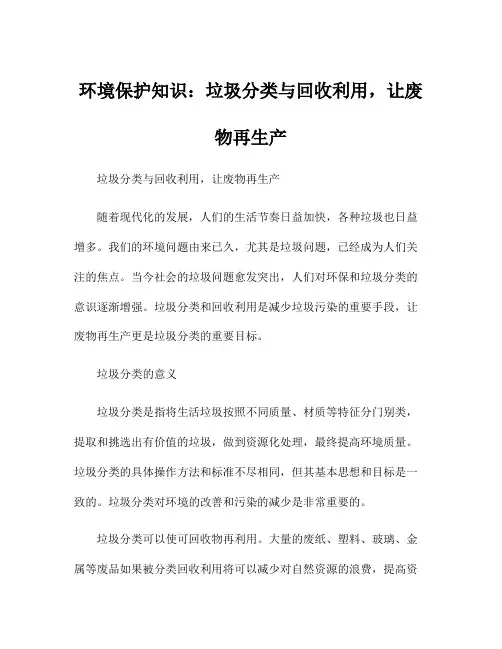 环境保护知识：垃圾分类与回收利用，让废物再生产

垃圾分类与回收利用，让废物再生产

随着现代化的发展，人们的生活节奏日益加快，各种垃圾也日益增多。我们的环境问题由来已久，尤其是垃圾问题，已经成为人们关注的焦点。当今社会的垃圾问题愈发突出，人们对环保和垃圾分类的意识逐渐增强。垃圾分类和回收利用是减少垃圾污染的重要手段，让废物再生产更是垃圾分类的重要目标。

垃圾分类的意义

垃圾分类是指将生活垃圾按照不同质量、材质等特征分门别类，提取和挑选出有价值的垃圾，做到资源化处理，最终提高环境质量。垃圾分类的具体操作方法和标准不尽相同，但其基本思想和目标是一致的。垃圾分类对环境的改善和污染的减少是非常重要的。

垃圾分类可以使可回收物再利用。大量的废纸、塑料、玻璃、金属等废品如果被分类回收利用将可以减少对自然资源的浪费，提高资